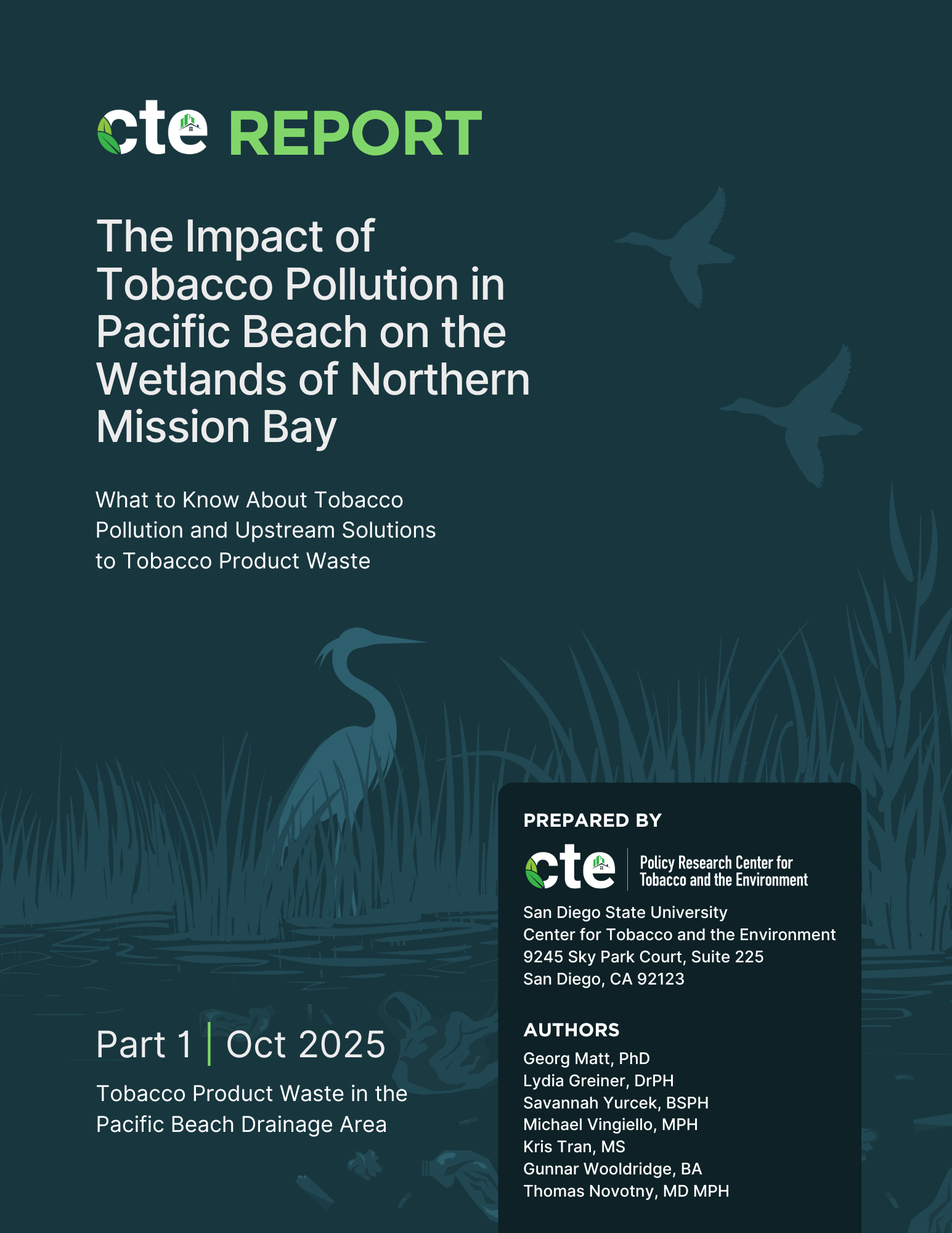 cte REPORT

The Impact of Tobacco Pollution in Pacific Beach on the Wetlands of Northern Mission Bay

What to Know About Tobacco Pollution and Upstream Solutions to Tobacco Product Waste

Part 1 | Oct 2025

Tobacco Product Waste in the Pacific Beach Drainage Area

PREPARED BY

cte Policy Research Center for Tobacco and the Environment

San Diego State University
Center for Tobacco and the Environment
9245 Sky Park Court, Suite 225
San Diego, CA 92123

AUTHORS

Georg Matt, PhD
Lydia Greiner, DrPH
Savannah Yurcek, BSPH
Michael Vingiello, MPH
Kris Tran, MS
Gunnar Wooldridge, BA
Thomas Novotny, MD MPH